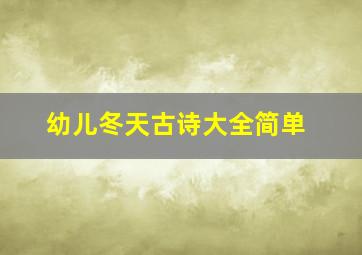 幼儿冬天古诗大全简单